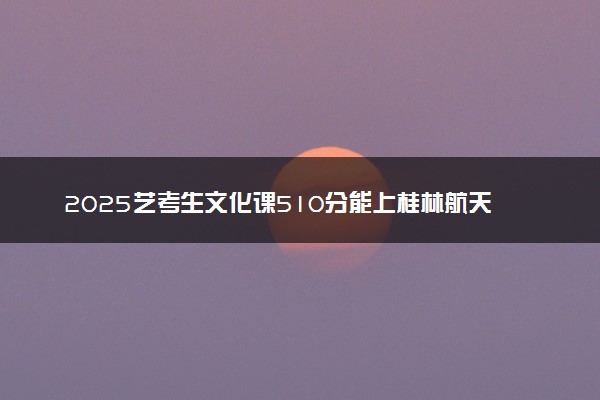 2025艺考生文化课510分能上桂林航天